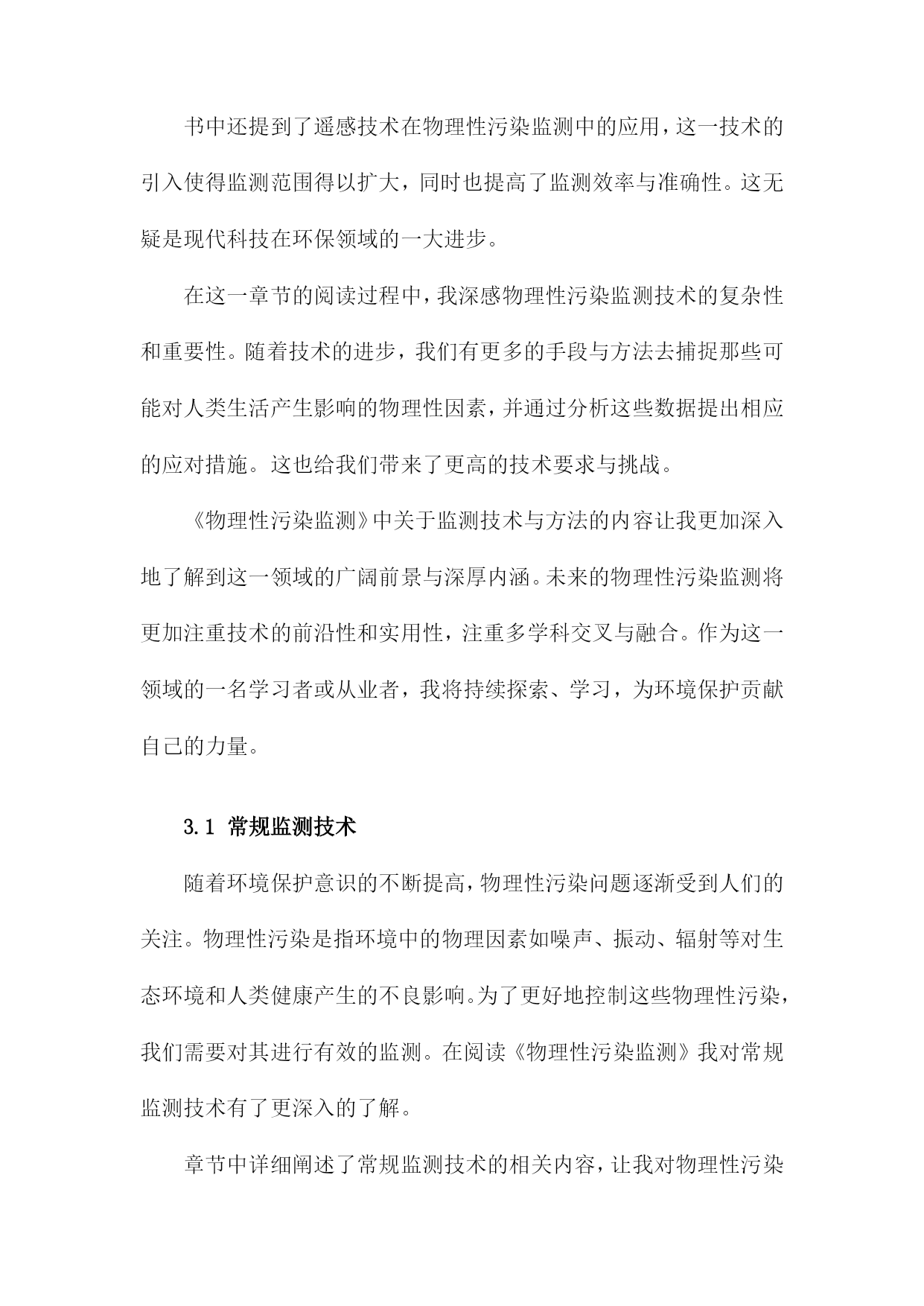 书中还提到了遥感技术在物理性污染监测中的应用，这一技术的引入使得监测范围得以扩大，同时也提高了监测效率与准确性。这无疑是现代科技在环保领域的一大进步。

在这一章节的阅读过程中，我深感物理性污染监测技术的复杂性和重要性。随着技术的进步，我们有更多的手段与方法去捕捉那些可能对人类生活产生影响的物理性因素，并通过分析这些数据提出相应的应对措施。这也给我们带来了更高的技术要求与挑战。

《物理性污染监测》中关于监测技术与方法的内容让我更加深入地了解到这一领域的广阔前景与深厚内涵。未来的物理性污染监测将更加注重技术的前沿性和实用性，注重多学科交叉与融合。作为这一领域的一名学习者或从业者，我将持续探索、学习，为环境保护贡献自己的力量。

3.1 常规监测技术

随着环境保护意识的不断提高，物理性污染问题逐渐受到人们的关注。物理性污染是指环境中的物理因素如噪声、振动、辐射等对生态环境和人类健康产生的不良影响。为了更好地控制这些物理性污染，我们需要对其进行有效的监测。在阅读《物理性污染监测》我对常规监测技术有了更深入的了解。

章节中详细阐述了常规监测技术的相关内容，让我对物理性污染